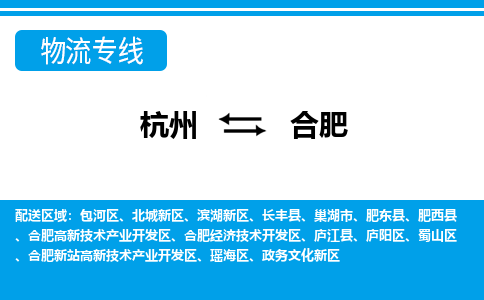 物流专线

杭州 合肥

配送区域：包河区、北城新区、滨湖新区、长丰县、巢湖市、肥东县、肥西县、合肥高新技术产业开发区、合肥经济技术开发区、庐江县、庐阳区、蜀山区、合肥新站高新技术产业开发区、瑶海区、政务文化新区